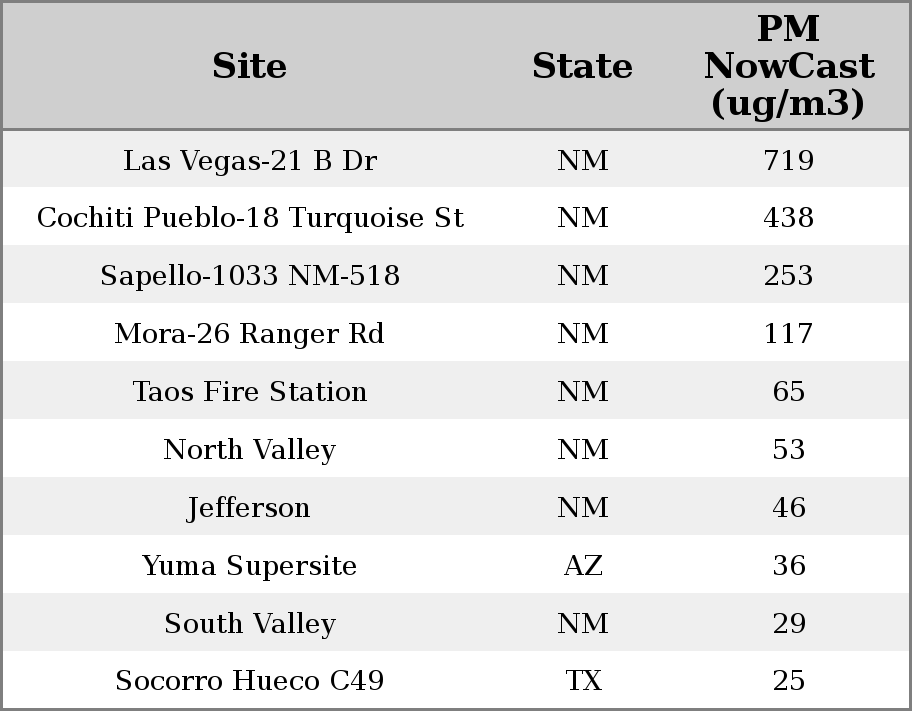 | Site | State | PM NowCast (ug/m3) |
|---|---|---|
| Las Vegas-21 B Dr | NM | 719 |
| Cochiti Pueblo-18 Turquoise St | NM | 438 |
| Sapello-1033 NM-518 | NM | 253 |
| Mora-26 Ranger Rd | NM | 117 |
| Taos Fire Station | NM | 65 |
| North Valley | NM | 53 |
| Jefferson | NM | 46 |
| Yuma Supersite | AZ | 36 |
| South Valley | NM | 29 |
| Socorro Hueco C49 | TX | 25 |